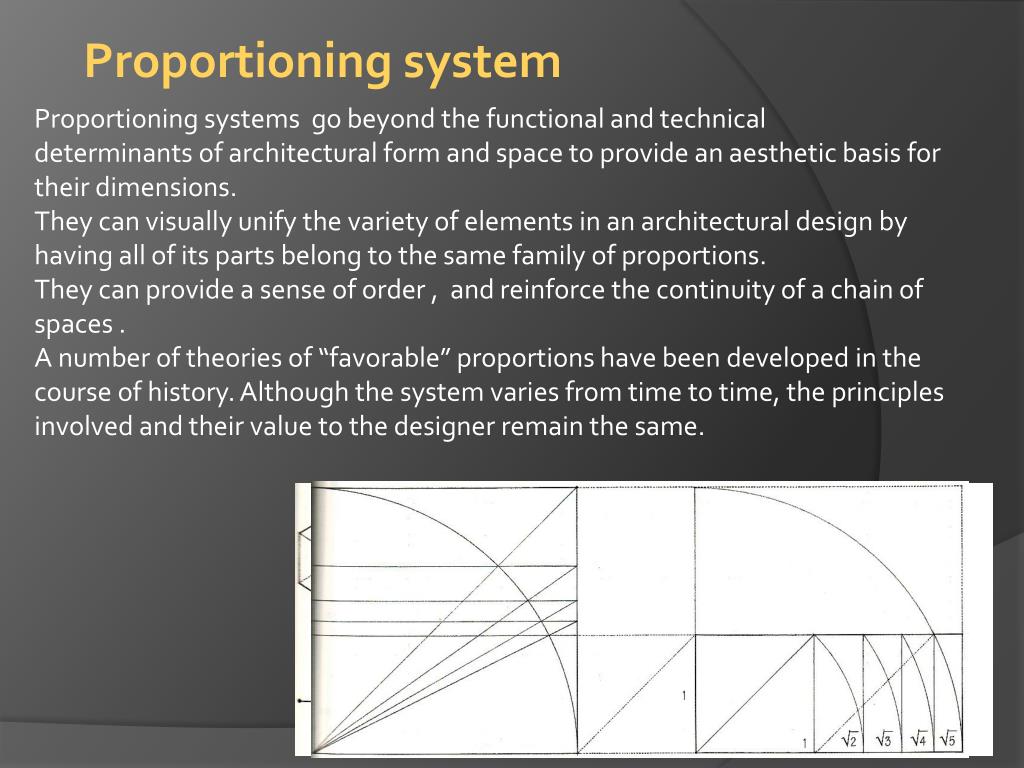 Proportioning system

Proportioning systems go beyond the functional and technical determinants of architectural form and space to provide an aesthetic basis for their dimensions.
They can visually unify the variety of elements in an architectural design by having all of its parts belong to the same family of proportions.
They can provide a sense of order , and reinforce the continuity of a chain of spaces .
A number of theories of “favorable” proportions have been developed in the course of history. Although the system varies from time to time, the principles involved and their value to the designer remain the same.

1
1 $\sqrt{2}$ $\sqrt{3}$ $\sqrt{4}$ $\sqrt{5}$